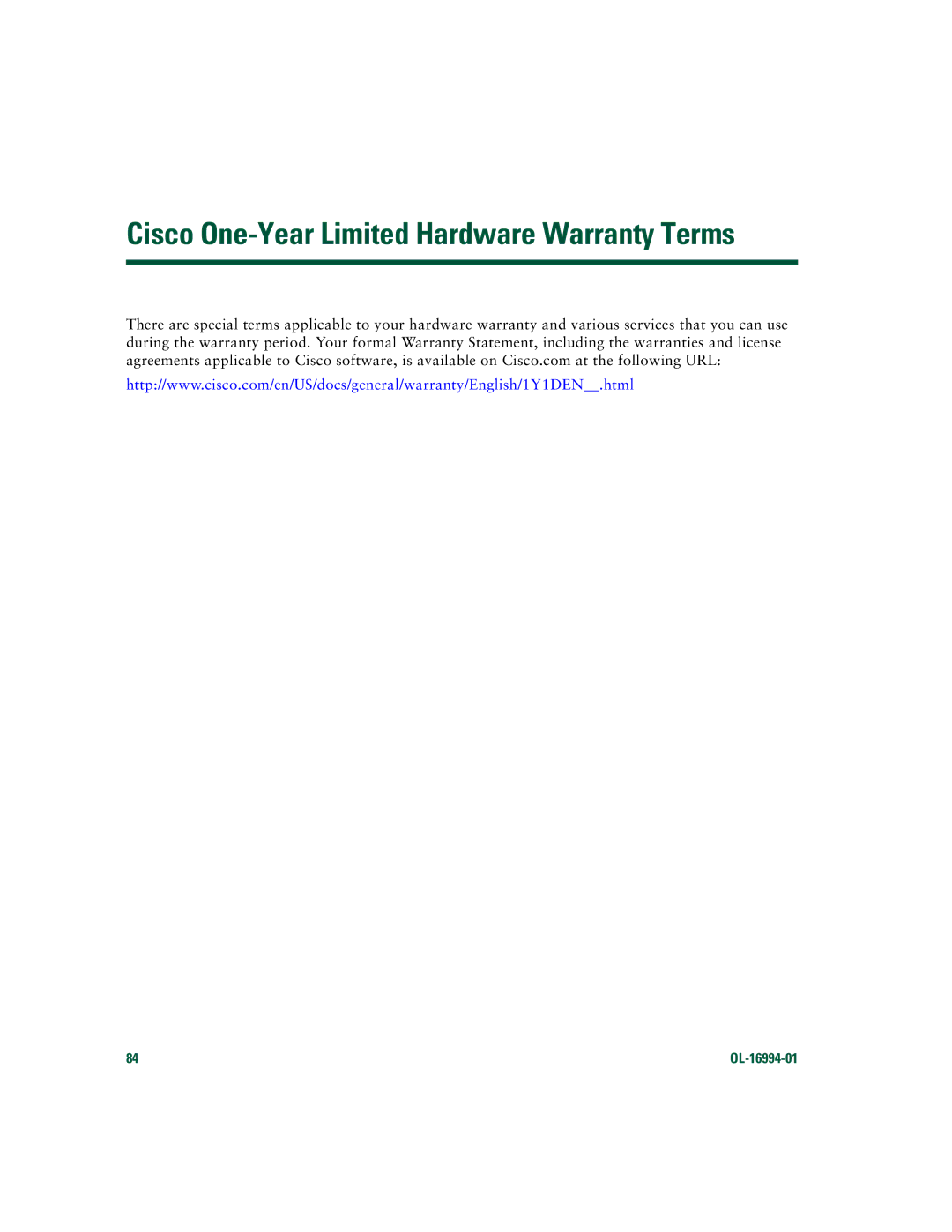 Cisco One-Year Limited Hardware Warranty Terms

There are special terms applicable to your hardware warranty and various services that you can use during the warranty period. Your formal Warranty Statement, including the warranties and license agreements applicable to Cisco software, is available on Cisco.com at the following URL:

http://www.cisco.com/en/US/docs/general/warranty/English/1Y1DEN__.html

84

OL-16994-01